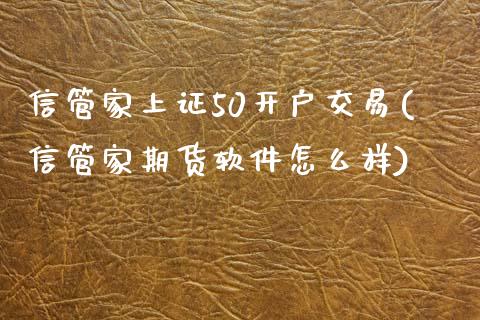 信管家上证50开户交易(信管家期货软件怎么样)